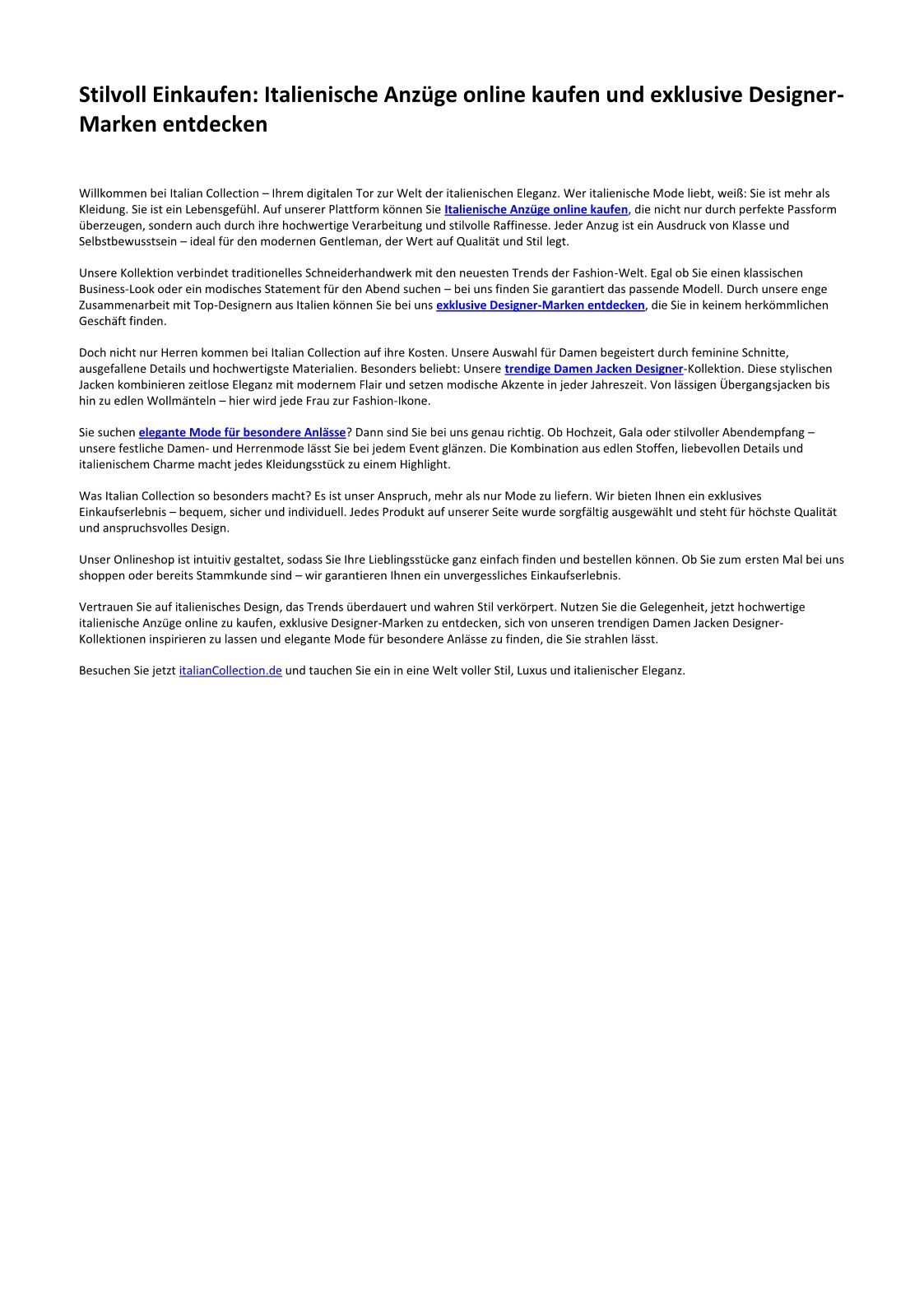 Stilvoll Einkaufen: Italienische Anzüge online kaufen und exklusive Designer-Marken entdecken

Willkommen bei Italian Collection – Ihrem digitalen Tor zur Welt der italienischen Eleganz. Wer italienische Mode liebt, weiß: Sie ist mehr als Kleidung. Sie ist ein Lebensgefühl. Auf unserer Plattform können Sie Italienische Anzüge online kaufen, die nicht nur durch perfekte Passform überzeugen, sondern auch durch ihre hochwertige Verarbeitung und stilvolle Raffinesse. Jeder Anzug ist ein Ausdruck von Klasse und Selbstbewusstsein – ideal für den modernen Gentleman, der Wert auf Qualität und Stil legt.

Unsere Kollektion verbindet traditionelles Schneiderhandwerk mit den neuesten Trends der Fashion-Welt. Egal ob Sie einen klassischen Business-Look oder ein modisches Statement für den Abend suchen – bei uns finden Sie garantiert das passende Modell. Durch unsere enge Zusammenarbeit mit Top-Designern aus Italien können Sie bei uns exklusive Designer-Marken entdecken, die Sie in keinem herkömmlichen Geschäft finden.

Doch nicht nur Herren kommen bei Italian Collection auf ihre Kosten. Unsere Auswahl für Damen begeistert durch feminine Schnitte, ausgefallene Details und hochwertigste Materialien. Besonders beliebt: Unsere trendige Damen Jacken Designer-Kollektion. Diese stylischen Jacken kombinieren zeitlose Eleganz mit modernem Flair und setzen modische Akzente in jeder Jahreszeit. Von lässigen Übergangsjacken bis hin zu edlen Wollmänteln – hier wird jede Frau zur Fashion-Ikone.

Sie suchen elegante Mode für besondere Anlässe? Dann sind Sie bei uns genau richtig. Ob Hochzeit, Gala oder stilvoller Abendempfang – unsere festliche Damen- und Herrenmode lässt Sie bei jedem Event glänzen. Die Kombination aus edlen Stoffen, liebevollen Details und italienischem Charme macht jedes Kleidungsstück zu einem Highlight.

Was Italian Collection so besonders macht? Es ist unser Anspruch, mehr als nur Mode zu liefern. Wir bieten Ihnen ein exklusives Einkaufserlebnis – bequem, sicher und individuell. Jedes Produkt auf unserer Seite wurde sorgfältig ausgewählt und steht für höchste Qualität und anspruchsvolles Design.

Unser Onlineshop ist intuitiv gestaltet, sodass Sie Ihre Lieblingsstücke ganz einfach finden und bestellen können. Ob Sie zum ersten Mal bei uns shoppen oder bereits Stammkunde sind – wir garantieren Ihnen ein unvergessliches Einkaufserlebnis.

Vertrauen Sie auf italienisches Design, das Trends überdauert und wahren Stil verkörpert. Nutzen Sie die Gelegenheit, jetzt hochwertige italienische Anzüge online zu kaufen, exklusive Designer-Marken zu entdecken, sich von unseren trendigen Damen Jacken Designer-Kollektionen inspirieren zu lassen und elegante Mode für besondere Anlässe zu finden, die Sie strahlen lässt.

Besuchen Sie jetzt italianCollection.de und tauchen Sie ein in eine Welt voller Stil, Luxus und italienischer Eleganz.